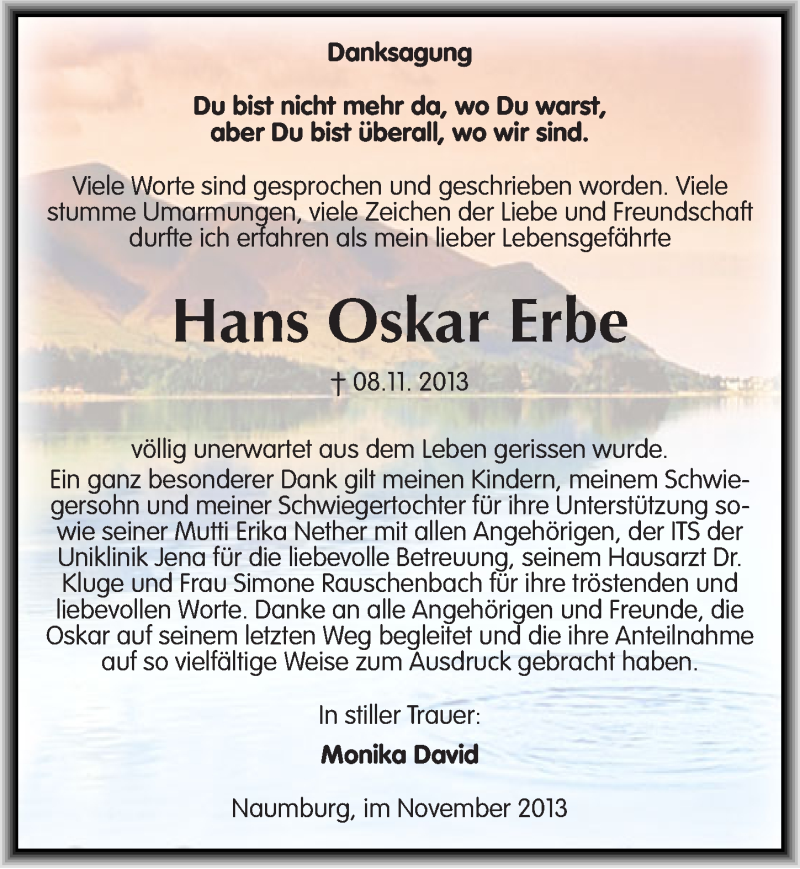 Danksagung

Du bist nicht mehr da, wo Du warst,
aber Du bist überall, wo wir sind.

Viele Worte sind gesprochen und geschrieben worden. Viele stumme Umarmungen, viele Zeichen der Liebe und Freundschaft durfte ich erfahren als mein lieber Lebensgefährte

Hans Oskar Erbe

† 08.11. 2013

völlig unerwartet aus dem Leben gerissen wurde.
Ein ganz besonderer Dank gilt meinen Kindern, meinem Schwiegersohn und meiner Schwiegertochter für ihre Unterstützung sowie seiner Mutti Erika Nether mit allen Angehörigen, der ITS der Uniklinik Jena für die liebevolle Betreuung, seinem Hausarzt Dr. Kluge und Frau Simone Rauschenbach für ihre tröstenden und liebevollen Worte. Danke an alle Angehörigen und Freunde, die Oskar auf seinem letzten Weg begleitet und die ihre Anteilnahme auf so vielfältige Weise zum Ausdruck gebracht haben.

In stiller Trauer:

Monika David

Naumburg, im November 2013